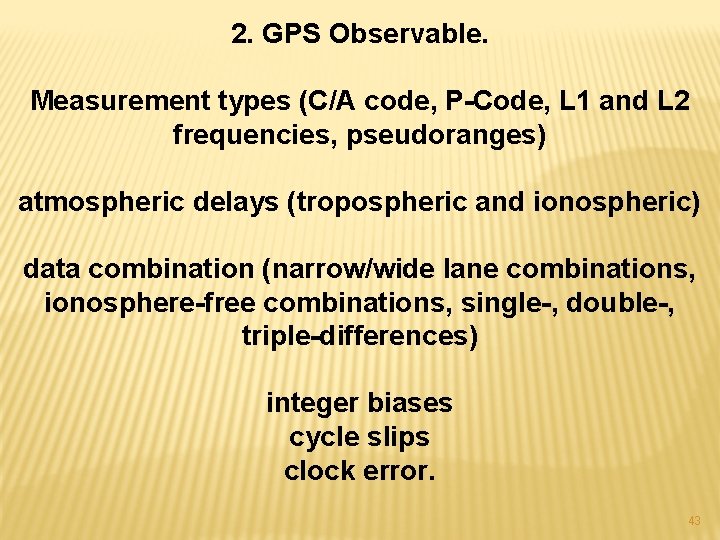 2. GPS Observable.

Measurement types (C/A code, P-Code, L1 and L2 frequencies, pseudoranges)

atmospheric delays (tropospheric and ionospheric)

data combination (narrow/wide lane combinations, ionosphere-free combinations, single-, double-, triple-differences)

integer biases
cycle slips
clock error.

43